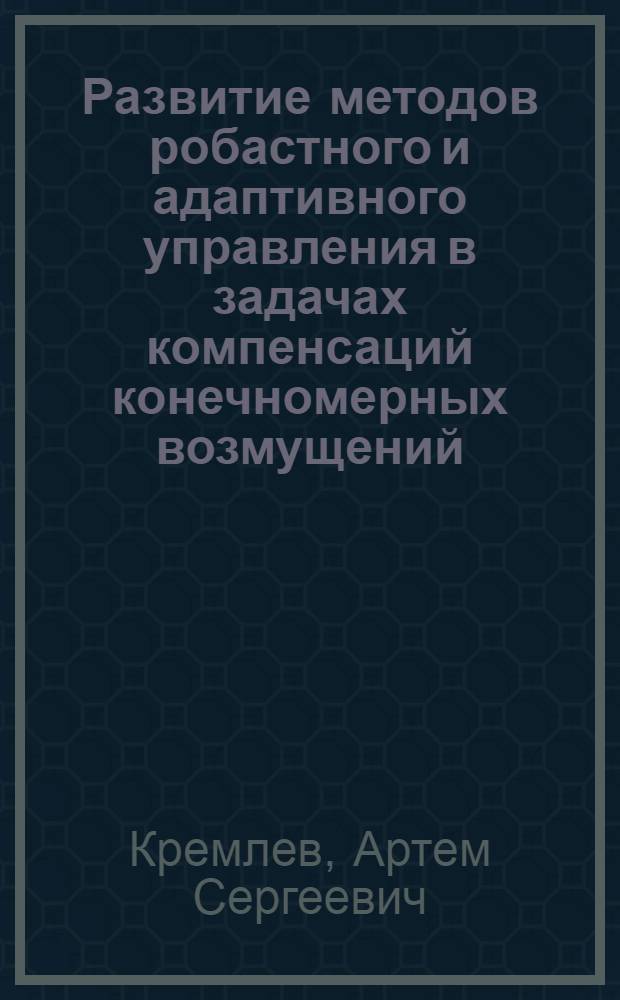 Развитие методов робастного и адаптивного управления в задачах компенсаций конечномерных возмущений

Кремлев, Артем Сергеевич